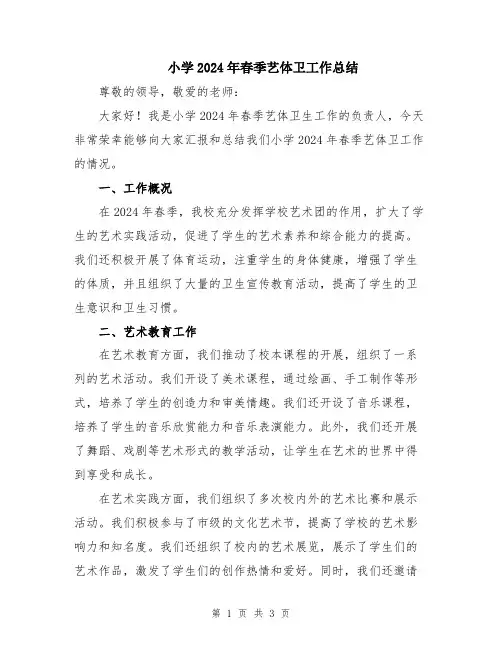 小学2024年春季艺体卫工作总结

尊敬的领导，敬爱的老师：

大家好！我是小学2024年春季艺体卫生工作的负责人，今天非常荣幸能够向大家汇报和总结我们小学2024年春季艺体卫工作的情况。

一、工作概况

在2024年春季，我校充分发挥学校艺术团的作用，扩大了学生的艺术实践活动，促进了学生的艺术素养和综合能力的提高。我们还积极开展了体育运动，注重学生的身体健康，增强了学生的体质，并且组织了大量的卫生宣传教育活动，提高了学生的卫生意识和卫生习惯。

二、艺术教育工作

在艺术教育方面，我们推动了校本课程的开展，组织了一系列的艺术活动。我们开设了美术课程，通过绘画、手工制作等形式，培养了学生的创造力和审美情趣。我们还开设了音乐课程，培养了学生的音乐欣赏能力和音乐表演能力。此外，我们还开展了舞蹈、戏剧等艺术形式的教学活动，让学生在艺术的世界中得到享受和成长。

在艺术实践方面，我们组织了多次校内外的艺术比赛和展示活动。我们积极参与了市级的文化艺术节，提高了学校的艺术影响力和知名度。我们还组织了校内的艺术展览，展示了学生们的艺术作品，激发了学生们的创作热情和爱好。同时，我们还邀请

第 1 页 共 3 页